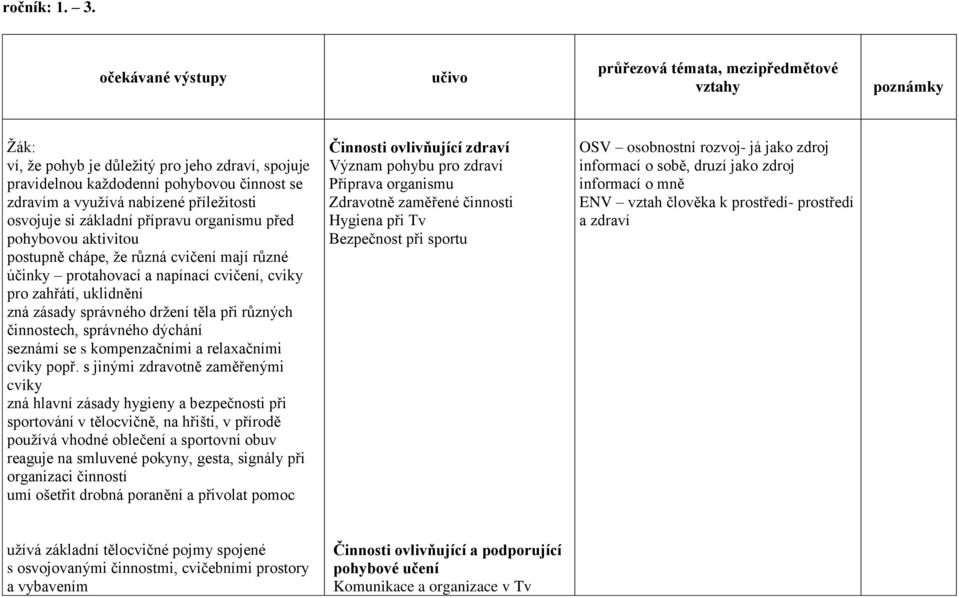 ročník: 1. – 3.

| očekávané výstupy | učivo | průřezová témata, mezipředmětové vztahy | poznámky |
|---|---|---|---|
| Žák:<br>ví, že pohyb je důležitý pro jeho zdraví, spojuje pravidelnou každodenní pohybovou činnost se zdravím a využívá nabízené příležitosti<br>osvojuje si základní přípravu organismu před pohybovou aktivitou<br>postupně chápe, že různá cvičení mají různé účinky – protahovací a napínací cvičení, cviky pro zahřátí, uklidnění<br>zná zásady správného držení těla při různých činnostech, správného dýchání<br>seznámí se s kompenzačními a relaxačními cviky popř. s jinými zdravotně zaměřenými cviky<br>zná hlavní zásady hygieny a bezpečnosti při sportování v tělocvičně, na hřišti, v přírodě<br>používá vhodné oblečení a sportovní obuv<br>reaguje na smluvené pokyny, gesta, signály při organizaci činností<br>umí ošetřit drobná poranění a přivolat pomoc | **Činnosti ovlivňující zdraví**<br>Význam pohybu pro zdraví<br>Příprava organismu<br>Zdravotně zaměřené činnosti<br>Hygiena při Tv<br>Bezpečnost při sportu | OSV – osobnostní rozvoj- já jako zdroj informací o sobě, druzí jako zdroj informací o mně<br>ENV – vztah člověka k prostředí- prostředí a zdraví | |
| užívá základní tělocvičné pojmy spojené s osvojovanými činnostmi, cvičebními prostory a vybavením | **Činnosti ovlivňující a podporující pohybové učení**<br>Komunikace a organizace v Tv | | |